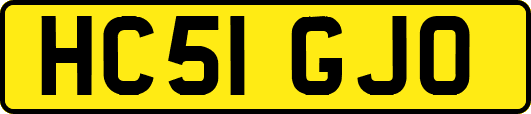 HC51 GJO